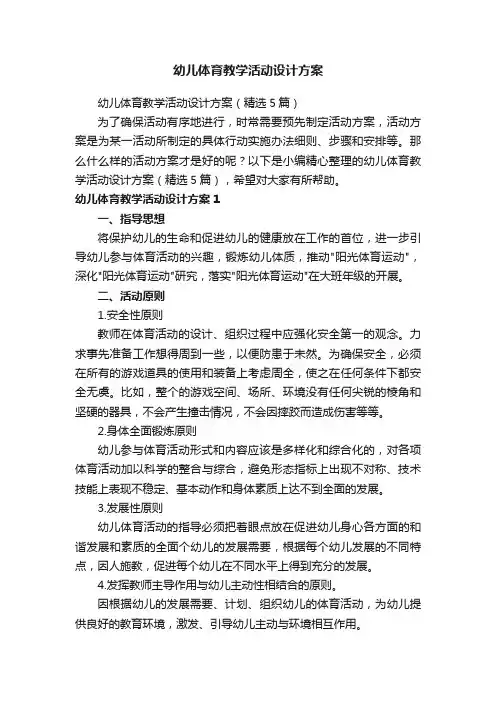 幼儿体育教学活动设计方案

幼儿体育教学活动设计方案（精选5篇）

为了确保活动有序地进行，时常需要预先制定活动方案，活动方案是为某一活动所制定的具体行动实施办法细则、步骤和安排等。那么什么样的活动方案才是好的呢？以下是小编精心整理的幼儿体育教学活动设计方案（精选5篇），希望对大家有所帮助。

幼儿体育教学活动设计方案1

一、指导思想

将保护幼儿的生命和促进幼儿的健康放在工作的首位，进一步引导幼儿参与体育活动的兴趣，锻炼幼儿体质，推动"阳光体育运动"，深化"阳光体育运动"研究，落实"阳光体育运动"在大班年级的开展。

二、活动原则

1.安全性原则

教师在体育活动的设计、组织过程中应强化安全第一的观念。力求事先准备工作想得周到一些，以便防患于未然。为确保安全，必须在所有的游戏道具的使用和装备上考虑周全，使之在任何条件下都安全无虞。比如，整个的游戏空间、场所、环境没有任何尖锐的棱角和坚硬的器具，不会产生撞击情况，不会因摔跤而造成伤害等等。

2.身体全面锻炼原则

幼儿参与体育活动形式和内容应该是多样化和综合化的，对各项体育活动加以科学的整合与综合，避免形态指标上出现不对称、技术技能上表现不稳定、基本动作和身体素质上达不到全面的发展。

3.发展性原则

幼儿体育活动的指导必须把着眼点放在促进幼儿身心各方面的和谐发展和素质的全面个幼儿的发展需要，根据每个幼儿发展的不同特点，因人施教，促进每个幼儿在不同水平上得到充分的发展。

4.发挥教师主导作用与幼儿主动性相结合的原则。

因根据幼儿的发展需要、计划、组织幼儿的体育活动，为幼儿提供良好的教育环境，激发、引导幼儿主动与环境相互作用。